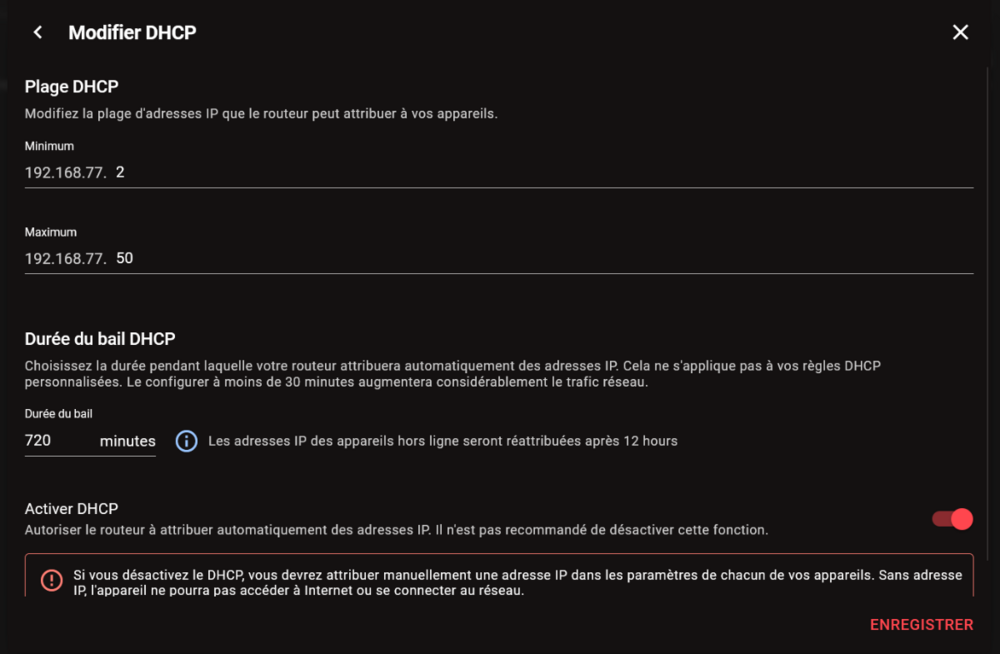 Modifier DHCP

Plage DHCP

Modifiez la plage d'adresses IP que le routeur peut attribuer à vos appareils.

Minimum

192.168.77. 2

Maximum

192.168.77. 50

Durée du bail DHCP

Choisissez la durée pendant laquelle votre routeur attribuera automatiquement des adresses IP. Cela ne s'applique pas à vos règles DHCP personnalisées. Le configurer à moins de 30 minutes augmentera considérablement le trafic réseau.

Durée du bail

720 minutes

Les adresses IP des appareils hors ligne seront réattribuées après 12 hours

Activer DHCP

Autoriser le routeur à attribuer automatiquement des adresses IP. Il n'est pas recommandé de désactiver cette fonction.

Si vous désactivez le DHCP, vous devrez attribuer manuellement une adresse IP dans les paramètres de chacun de vos appareils. Sans adresse IP, l'appareil ne pourra pas accéder à Internet ou se connecter au réseau.

ENREGISTRER